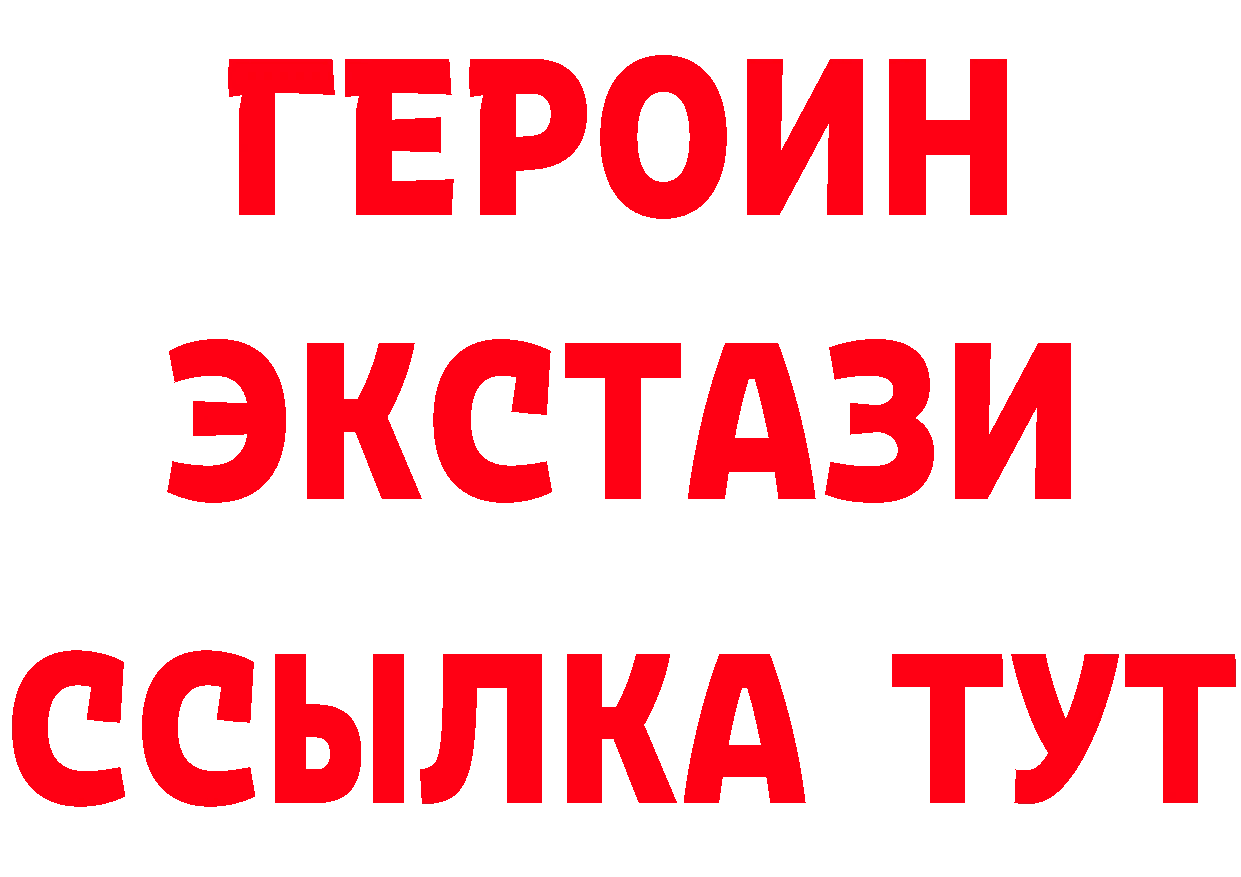 ГЕРОИН
ЭКСТАЗИ
ССЫЛКА ТУТ